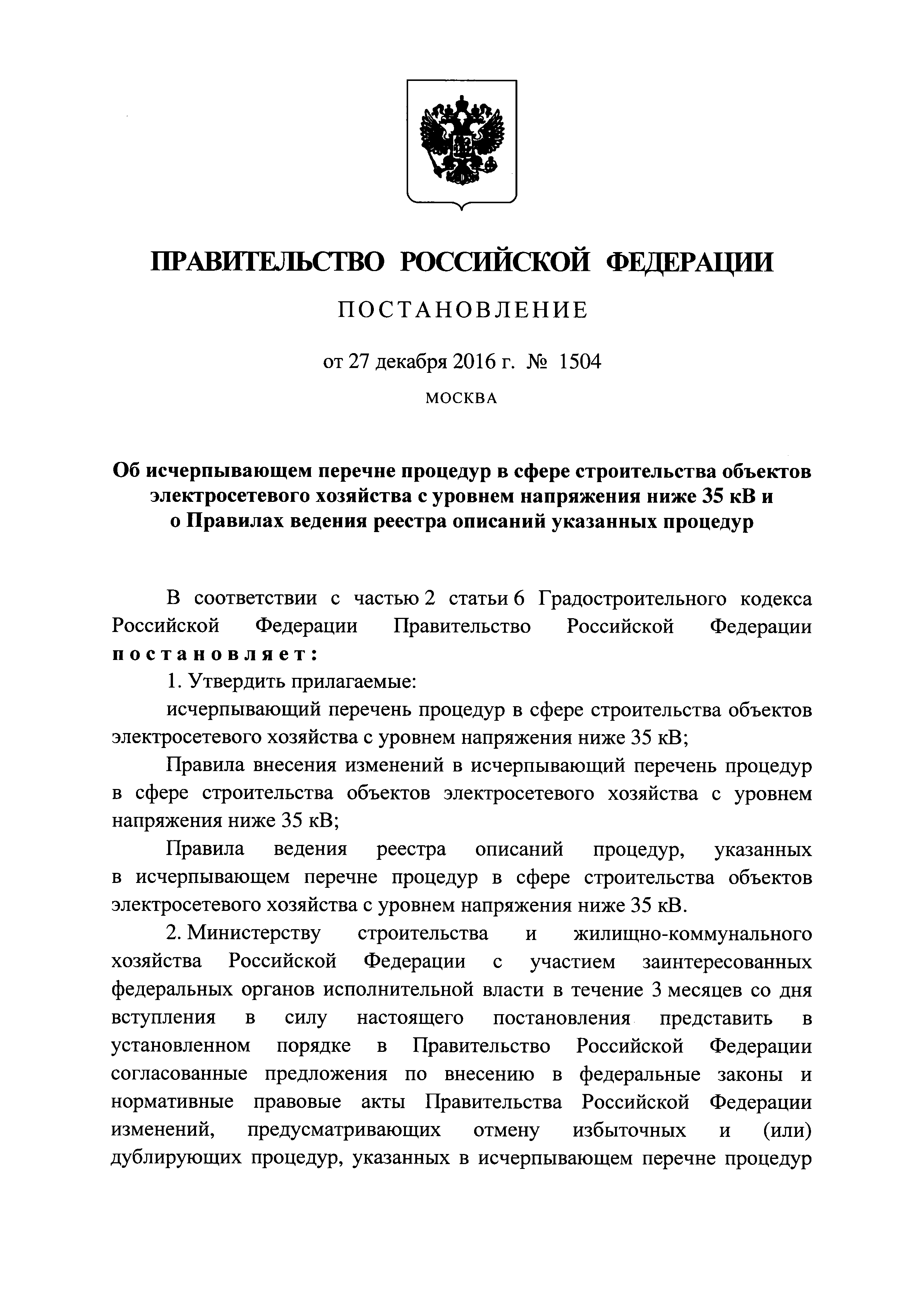 ПРАВИТЕЛЬСТВО РОССИЙСКОЙ ФЕДЕРАЦИИ

ПОСТАНОВЛЕНИЕ

от 27 декабря 2016 г. № 1504

МОСКВА

Об исчерпывающем перечне процедур в сфере строительства объектов электросетевого хозяйства с уровнем напряжения ниже 35 кВ и о Правилах ведения реестра описаний указанных процедур

В соответствии с частью 2 статьи 6 Градостроительного кодекса Российской Федерации Правительство Российской Федерации постановляет:

1. Утвердить прилагаемые:

исчерпывающий перечень процедур в сфере строительства объектов электросетевого хозяйства с уровнем напряжения ниже 35 кВ;

Правила внесения изменений в исчерпывающий перечень процедур в сфере строительства объектов электросетевого хозяйства с уровнем напряжения ниже 35 кВ;

Правила ведения реестра описаний процедур, указанных в исчерпывающем перечне процедур в сфере строительства объектов электросетевого хозяйства с уровнем напряжения ниже 35 кВ.

2. Министерству строительства и жилищно-коммунального хозяйства Российской Федерации с участием заинтересованных федеральных органов исполнительной власти в течение 3 месяцев со дня вступления в силу настоящего постановления представить в установленном порядке в Правительство Российской Федерации согласованные предложения по внесению в федеральные законы и нормативные правовые акты Правительства Российской Федерации изменений, предусматривающих отмену избыточных и (или) дублирующих процедур, указанных в исчерпывающем перечне процедур